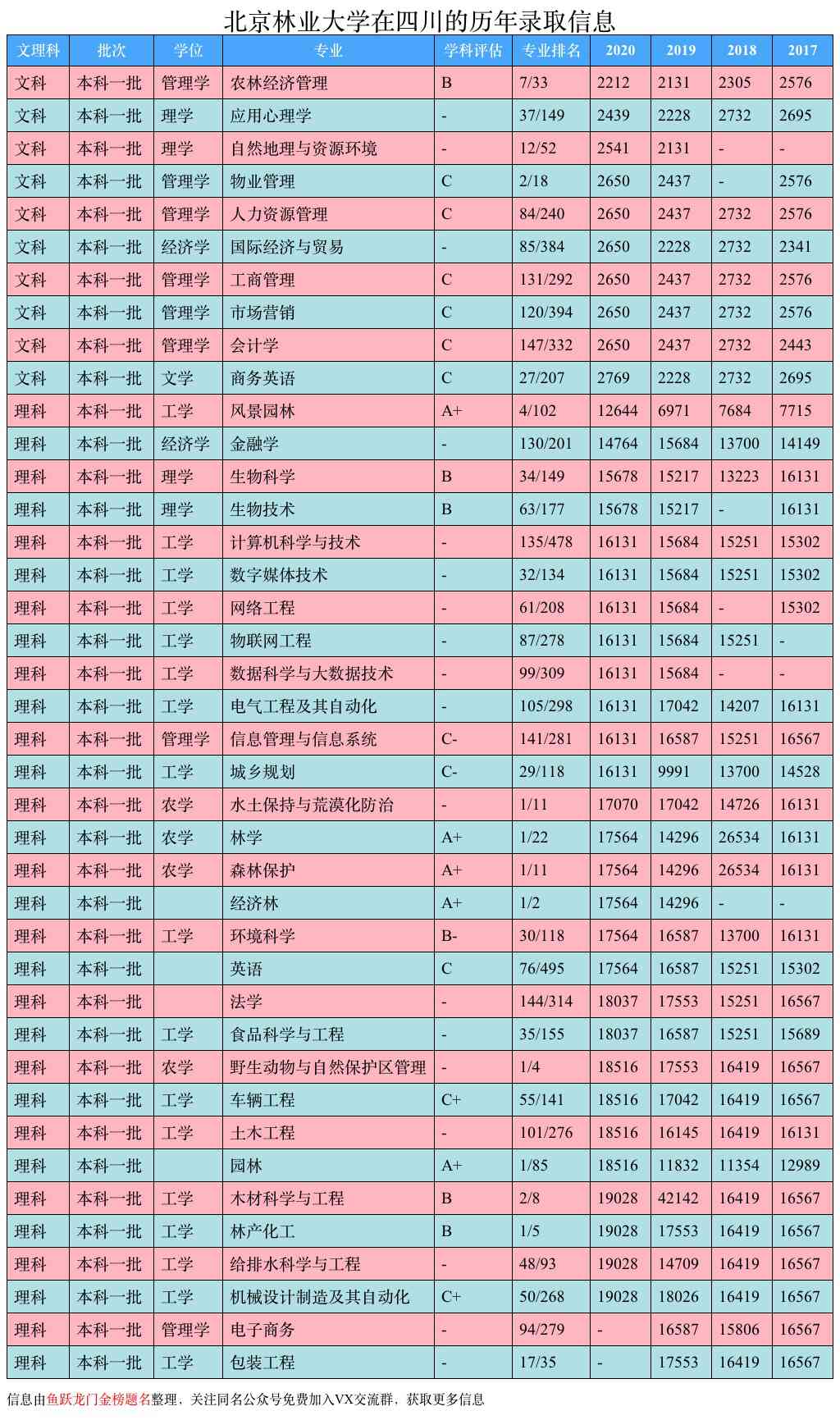 北京林业大学在四川的历年录取信息

| 文理科 | 批次 | 学位 | 专业 | 学科评估 | 专业排名 | 2020 | 2019 | 2018 | 2017 |
|---|---|---|---|---|---|---|---|---|---|
| 文科 | 本科一批 | 管理学 | 农林经济管理 | B | 7/33 | 2212 | 2131 | 2305 | 2576 |
| 文科 | 本科一批 | 理学 | 应用心理学 | - | 37/149 | 2439 | 2228 | 2732 | 2695 |
| 文科 | 本科一批 | 理学 | 自然地理与资源环境 | - | 12/52 | 2541 | 2131 | - | - |
| 文科 | 本科一批 | 管理学 | 物业管理 | C | 2/18 | 2650 | 2437 | - | 2576 |
| 文科 | 本科一批 | 管理学 | 人力资源管理 | C | 84/240 | 2650 | 2437 | 2732 | 2576 |
| 文科 | 本科一批 | 经济学 | 国际经济与贸易 | - | 85/384 | 2650 | 2228 | 2732 | 2341 |
| 文科 | 本科一批 | 管理学 | 工商管理 | C | 131/292 | 2650 | 2437 | 2732 | 2576 |
| 文科 | 本科一批 | 管理学 | 市场营销 | C | 120/394 | 2650 | 2437 | 2732 | 2576 |
| 文科 | 本科一批 | 管理学 | 会计学 | C | 147/332 | 2650 | 2437 | 2732 | 2443 |
| 文科 | 本科一批 | 文学 | 商务英语 | C | 27/207 | 2769 | 2228 | 2732 | 2695 |
| 理科 | 本科一批 | 工学 | 风景园林 | A+ | 4/102 | 12644 | 6971 | 7684 | 7715 |
| 理科 | 本科一批 | 经济学 | 金融学 | - | 130/201 | 14764 | 15684 | 13700 | 14149 |
| 理科 | 本科一批 | 理学 | 生物科学 | B | 34/149 | 15678 | 15217 | 13223 | 16131 |
| 理科 | 本科一批 | 理学 | 生物技术 | B | 63/177 | 15678 | 15217 | - | 16131 |
| 理科 | 本科一批 | 工学 | 计算机科学与技术 | - | 135/478 | 16131 | 15684 | 15251 | 15302 |
| 理科 | 本科一批 | 工学 | 数字媒体技术 | - | 32/134 | 16131 | 15684 | 15251 | 15302 |
| 理科 | 本科一批 | 工学 | 网络工程 | - | 61/208 | 16131 | 15684 | - | 15302 |
| 理科 | 本科一批 | 工学 | 物联网工程 | - | 87/278 | 16131 | 15684 | 15251 | - |
| 理科 | 本科一批 | 工学 | 数据科学与大数据技术 | - | 99/309 | 16131 | 15684 | - | - |
| 理科 | 本科一批 | 工学 | 电气工程及其自动化 | - | 105/298 | 16131 | 17042 | 14207 | 16131 |
| 理科 | 本科一批 | 管理学 | 信息管理与信息系统 | C- | 141/281 | 16131 | 16587 | 15251 | 16567 |
| 理科 | 本科一批 | 工学 | 城乡规划 | C- | 29/118 | 16131 | 9991 | 13700 | 14528 |
| 理科 | 本科一批 | 农学 | 水土保持与荒漠化防治 | - | 1/11 | 17070 | 17042 | 14726 | 16131 |
| 理科 | 本科一批 | 农学 | 林学 | A+ | 1/22 | 17564 | 14296 | 26534 | 16131 |
| 理科 | 本科一批 | 农学 | 森林保护 | A+ | 1/11 | 17564 | 14296 | 26534 | 16131 |
| 理科 | 本科一批 |  | 经济林 | A+ | 1/2 | 17564 | 14296 | - | - |
| 理科 | 本科一批 | 工学 | 环境科学 | B- | 30/118 | 17564 | 16587 | 13700 | 16131 |
| 理科 | 本科一批 |  | 英语 | C | 76/495 | 17564 | 16587 | 15251 | 15302 |
| 理科 | 本科一批 |  | 法学 | - | 144/314 | 18037 | 17553 | 15251 | 16567 |
| 理科 | 本科一批 | 工学 | 食品科学与工程 | - | 35/155 | 18037 | 16587 | 15251 | 15689 |
| 理科 | 本科一批 | 农学 | 野生动物与自然保护区管理 | - | 1/4 | 18516 | 17553 | 16419 | 16567 |
| 理科 | 本科一批 | 工学 | 车辆工程 | C+ | 55/141 | 18516 | 17042 | 16419 | 16567 |
| 理科 | 本科一批 | 工学 | 土木工程 | - | 101/276 | 18516 | 16145 | 16419 | 16131 |
| 理科 | 本科一批 |  | 园林 | A+ | 1/85 | 18516 | 11832 | 11354 | 12989 |
| 理科 | 本科一批 | 工学 | 木材科学与工程 | B | 2/8 | 19028 | 42142 | 16419 | 16567 |
| 理科 | 本科一批 | 工学 | 林产化工 | B | 1/5 | 19028 | 17553 | 16419 | 16567 |
| 理科 | 本科一批 | 工学 | 给排水科学与工程 | - | 48/93 | 19028 | 14709 | 16419 | 16567 |
| 理科 | 本科一批 | 工学 | 机械设计制造及其自动化 | C+ | 50/268 | 19028 | 18026 | 16419 | 16567 |
| 理科 | 本科一批 | 管理学 | 电子商务 | - | 94/279 | - | 16587 | 15806 | 16567 |
| 理科 | 本科一批 | 工学 | 包装工程 | - | 17/35 | - | 17553 | 16419 | 16567 |

信息由鱼跃龙门金榜题名整理，关注同名公众号免费加入VX交流群，获取更多信息